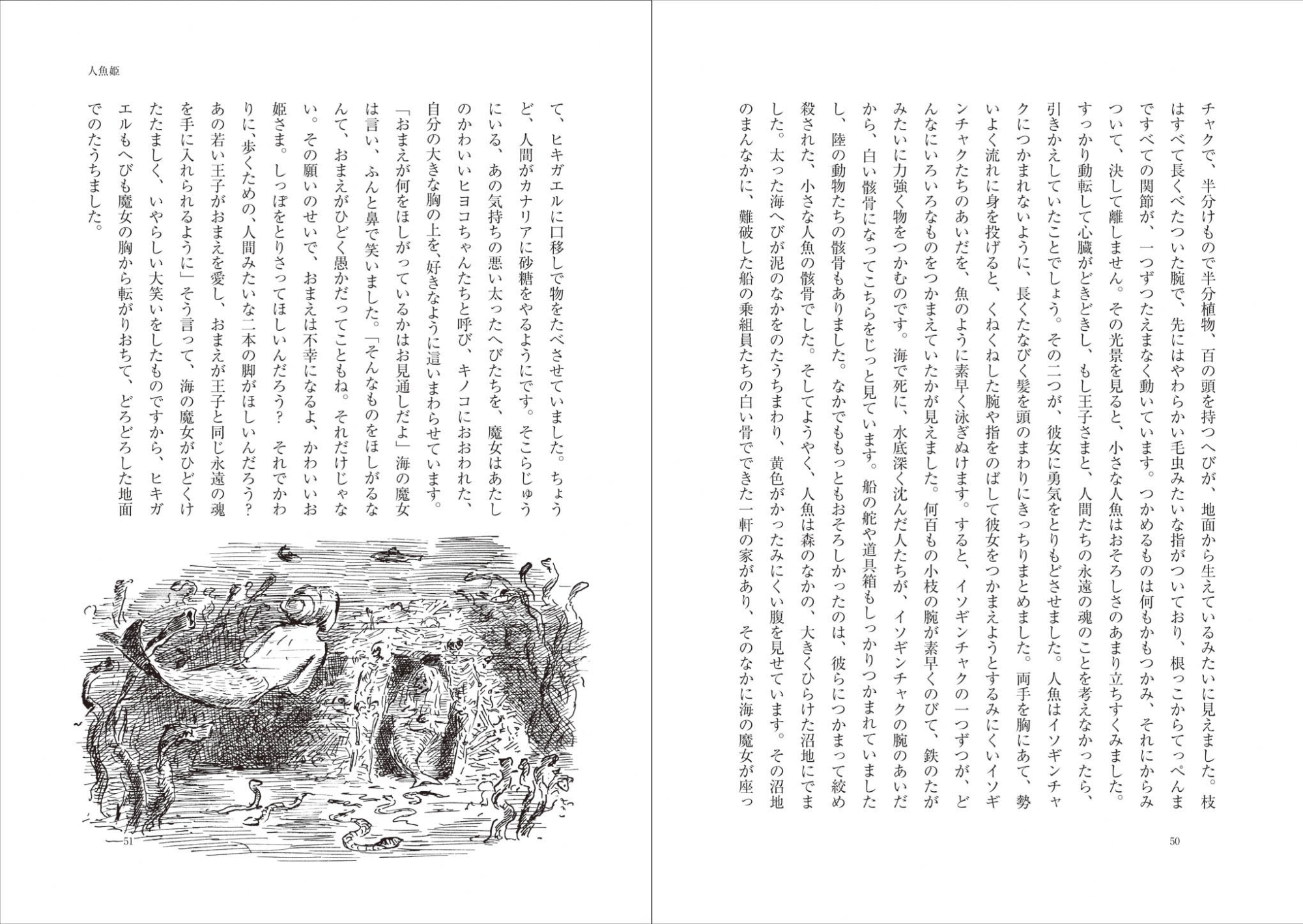 チャクで、半分けもので半分植物、百の頭を持つへびが、地面から生えているみたいに見えました。枝はすべて長くべたついた腕で、先にはやわらかい毛虫みたいな指がついており、根っこからてっぺんまですべての関節が、一つずつたえまなく動いています。つかめるものは何もかもつかみ、それにからみついて、決して離しません。その光景を見ると、小さな人魚はおそろしさのあまり立ちすくみました。すっかり動転して心臓がどきどきし、もし王子さまと、人間たちの永遠の魂のことを考えなかったら、引きかえしていたことでしょう。その二つが、彼女に勇気をとりもどさせました。人魚はイソギンチャクにつかまれないように、長くたなびく髪を頭のまわりにきっちりまとめました。両手を胸にあて、勢いよく流れに身を投げると、くねくねした腕や指をのばして彼女をつかまえようとするみにくいイソギンチャクたちのあいだを、魚のように素早く泳ぎぬけます。すると、イソギンチャクの一つずつが、どんなにいろいろなものをつかまえていたかが見えました。何百もの小枝の腕が素早くのびて、鉄のたがみたいに力強く物をつかむのです。海で死に、水底深く沈んだ人たちが、イソギンチャクの腕のあいだから、白い骸骨になってこちらをじっと見ています。船の舵や道具箱もしっかりつかまれていましたし、陸の動物たちの骸骨もありました。なかでももっともおそろしかったのは、彼らにつかまって絞め殺された、小さな人魚の骸骨でした。そしてようやく、人魚は森のなかの、大きくひらけた沼地にでました。太った海へびが泥のなかをのたうちまわり、黄色がかったみにくい腹を見せています。その沼地のまんなかに、難破した船の乗組員たちの白い骨でできた一軒の家があり、そのなかに海の魔女が座っ

50

人魚姫

て、ヒキガエルに口移しで物をたべさせていました。ちょうど、人間がカナリアに砂糖をやるようにです。そこらじゅうにいる、あの気持ちの悪い太ったへびたちを、魔女はあたしのかわいいヒヨコちゃんたちと呼び、キノコにおおわれた、自分の大きな胸の上を、好きなように這いまわらせています。

「おまえが何をほしがっているかはお見通しだよ」海の魔女は言い、ふんと鼻で笑いました。「そんなものをほしがるなんて、おまえがひどく愚かだってこともね。それだけじゃない。その願いのせいで、おまえは不幸になるよ、かわいいお姫さま。しっぽをとりさってほしいんだろう? それでかわりに、歩くための、人間みたいな二本の脚がほしいんだろう? あの若い王子がおまえを愛し、おまえが王子と同じ永遠の魂を手に入れられるように」そう言って、海の魔女がひどくけたたましく、いやらしい大笑いをしたものですから、ヒキガエルもへびも魔女の胸から転がりおちて、どろどろした地面でのたうちました。

51